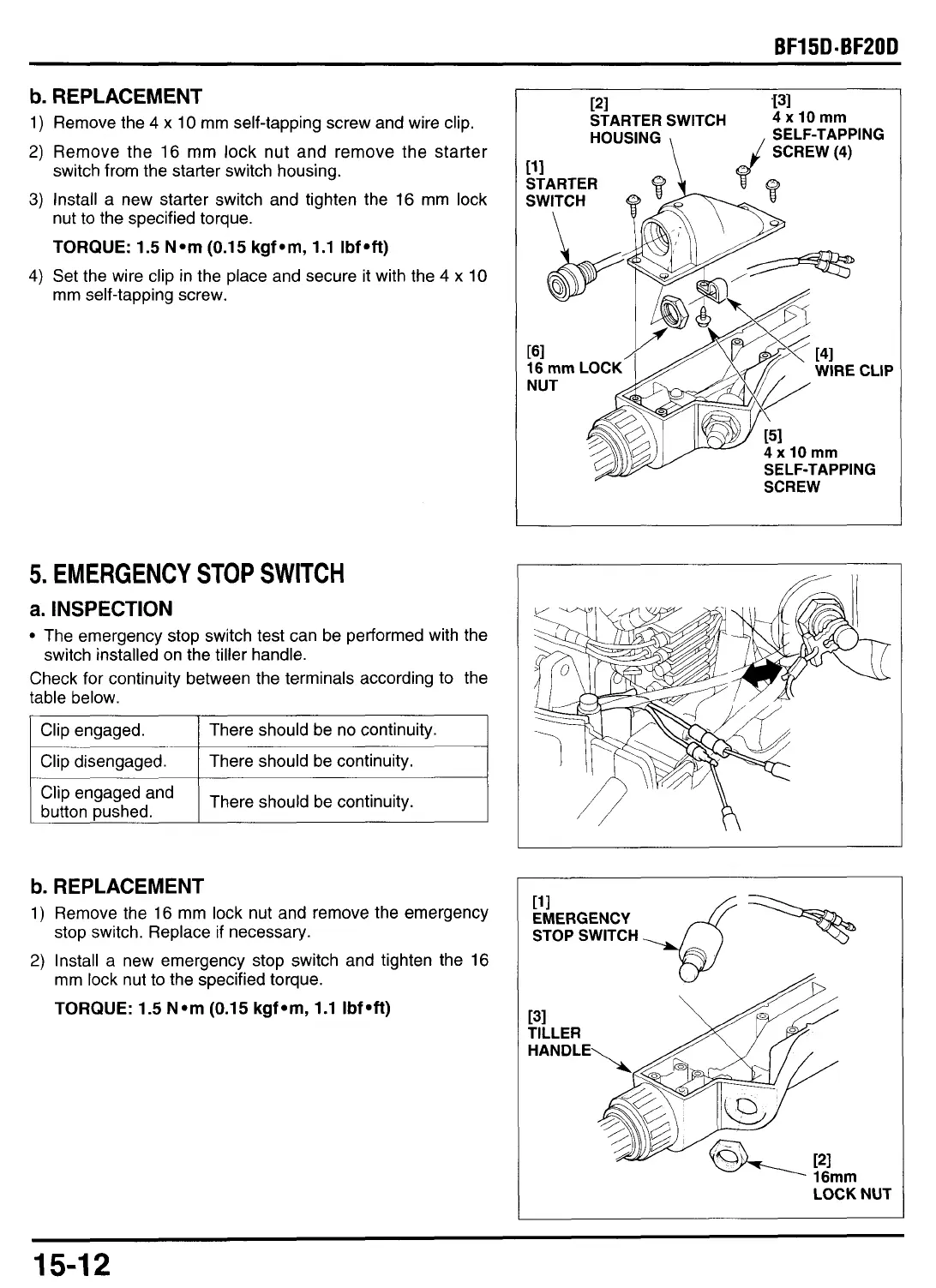 BF15D·BF20D

b. REPLACEMENT

1) Remove the 4 x 10 mm self-tapping screw and wire clip.

2) Remove the 16 mm lock nut and remove the starter switch from the starter switch housing.

3) Install a new starter switch and tighten the 16 mm lock nut to the specified torque.

TORQUE: 1.5 N•m (0.15 kgf•m, 1.1 lbf•ft)

4) Set the wire clip in the place and secure it with the 4 x 10 mm self-tapping screw.

[2] STARTER SWITCH HOUSING

[3] 4 x 10 mm SELF-TAPPING SCREW (4)

[1] STARTER SWITCH

[6] 16 mm LOCK NUT

[4] WIRE CLIP

[5] 4 x 10 mm SELF-TAPPING SCREW

5. EMERGENCY STOP SWITCH

a. INSPECTION

• The emergency stop switch test can be performed with the switch installed on the tiller handle.

Check for continuity between the terminals according to the table below.

| Clip engaged. | There should be no continuity. |
|---|---|
| Clip disengaged. | There should be continuity. |
| Clip engaged and button pushed. | There should be continuity. |

b. REPLACEMENT

1) Remove the 16 mm lock nut and remove the emergency stop switch. Replace if necessary.

2) Install a new emergency stop switch and tighten the 16 mm lock nut to the specified torque.

TORQUE: 1.5 N•m (0.15 kgf•m, 1.1 lbf•ft)

[1] EMERGENCY STOP SWITCH

[3] TILLER HANDLE

[2] 16mm LOCK NUT

15-12